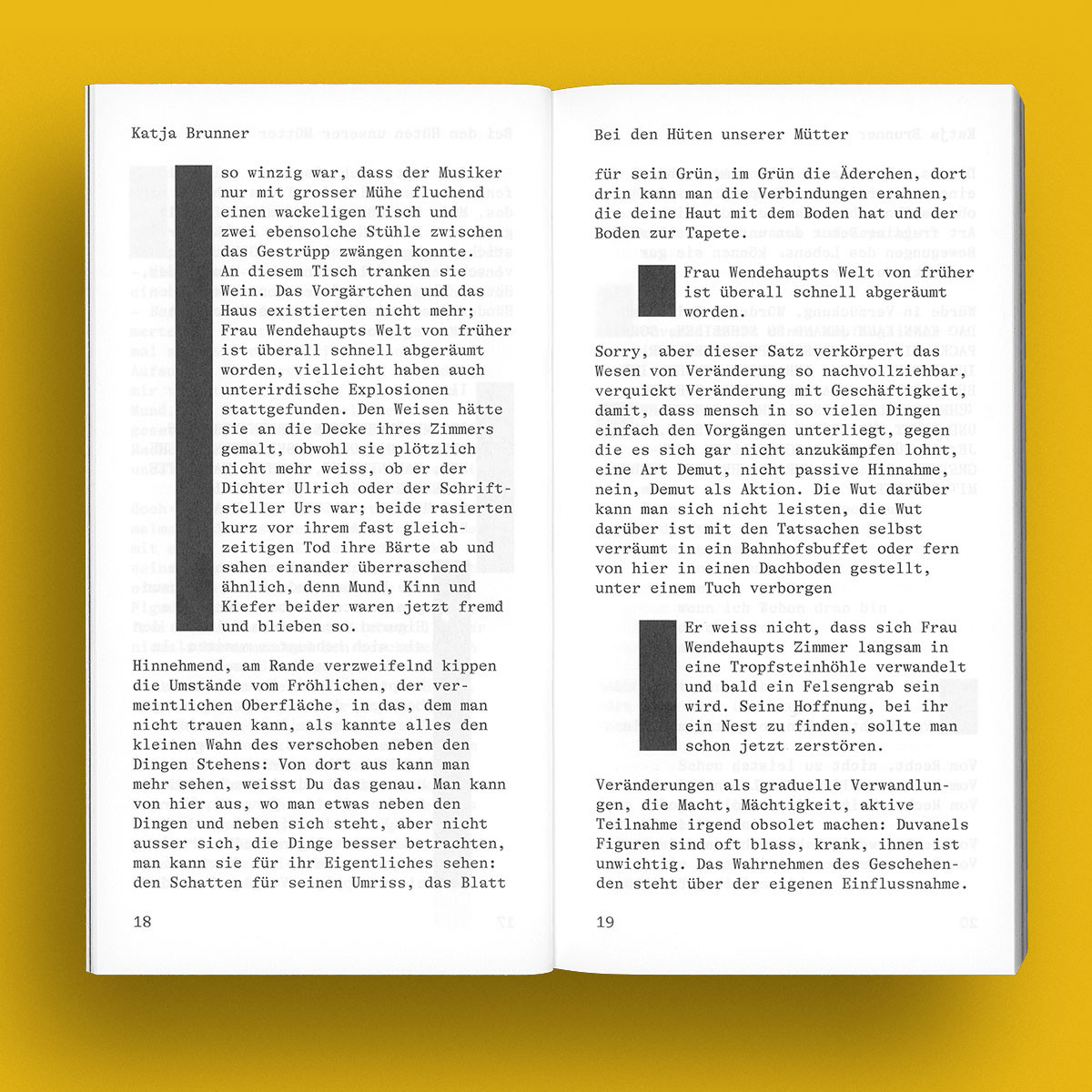 Katja Brunner

so winzig war, dass der Musiker nur mit grosser Mühe fluchend einen wackeligen Tisch und zwei ebensolche Stühle zwischen das Gestrüpp zwängen konnte. An diesem Tisch tranken sie Wein. Das Vorgärtchen und das Haus existierten nicht mehr; Frau Wendehaupts Welt von früher ist überall schnell abgeräumt worden, vielleicht haben auch unterirdische Explosionen stattgefunden. Den Weisen hätte sie an die Decke ihres Zimmers gemalt, obwohl sie plötzlich nicht mehr weiss, ob er der Dichter Ulrich oder der Schriftsteller Urs war; beide rasierten kurz vor ihrem fast gleichzeitigen Tod ihre Bärte ab und sahen einander überraschend ähnlich, denn Mund, Kinn und Kiefer beider waren jetzt fremd und blieben so.

Hinnehmend, am Rande verzweifelnd kippen die Umstände vom Fröhlichen, der vermeintlichen Oberfläche, in das, dem man nicht trauen kann, als kannte alles den kleinen Wahn des verschoben neben den Dingen Stehens: Von dort aus kann man mehr sehen, weisst Du das genau. Man kann von hier aus, wo man etwas neben den Dingen und neben sich steht, aber nicht ausser sich, die Dinge besser betrachten, man kann sie für ihr Eigentliches sehen: den Schatten für seinen Umriss, das Blatt

18

Bei den Hüten unserer Mütter

für sein Grün, im Grün die Äderchen, dort drin kann man die Verbindungen erahnen, die deine Haut mit dem Boden hat und der Boden zur Tapete.

Frau Wendehaupts Welt von früher ist überall schnell abgeräumt worden.

Sorry, aber dieser Satz verkörpert das Wesen von Veränderung so nachvollziehbar, verquickt Veränderung mit Geschäftigkeit, damit, dass mensch in so vielen Dingen einfach den Vorgängen unterliegt, gegen die es sich gar nicht anzukämpfen lohnt, eine Art Demut, nicht passive Hinnahme, nein, Demut als Aktion. Die Wut darüber kann man sich nicht leisten, die Wut darüber ist mit den Tatsachen selbst verräumt in ein Bahnhofsbuffet oder fern von hier in einen Dachboden gestellt, unter einem Tuch verborgen

Er weiss nicht, dass sich Frau Wendehaupts Zimmer langsam in eine Tropfsteinhöhle verwandelt und bald ein Felsengrab sein wird. Seine Hoffnung, bei ihr ein Nest zu finden, sollte man schon jetzt zerstören.

Veränderungen als graduelle Verwandlungen, die Macht, Mächtigkeit, aktive Teilnahme irgend obsolet machen: Duvanels Figuren sind oft blass, krank, ihnen ist unwichtig. Das Wahrnehmen des Geschehenden steht über der eigenen Einflussnahme.

19